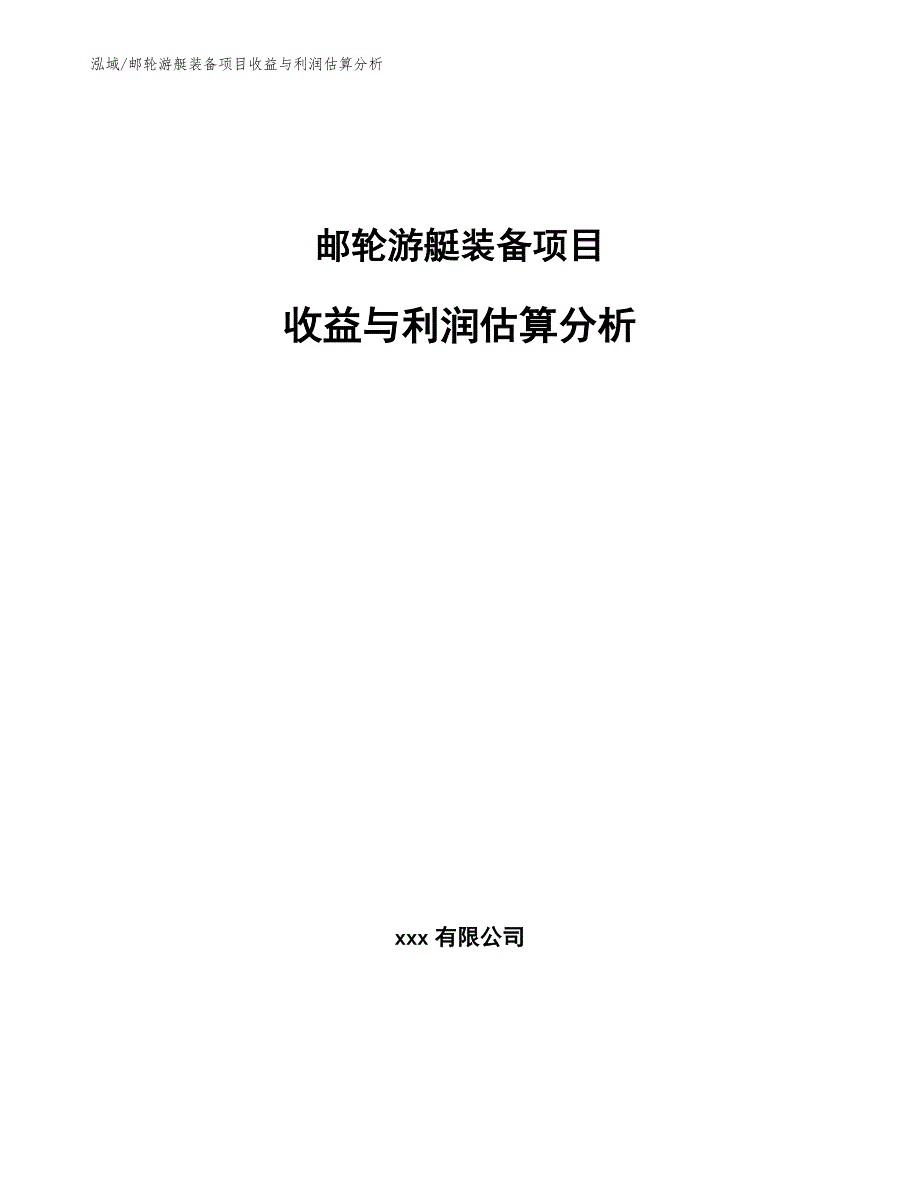 泓域/邮轮游艇装备项目收益与利润估算分析

邮轮游艇装备项目

收益与利润估算分析

xxx有限公司